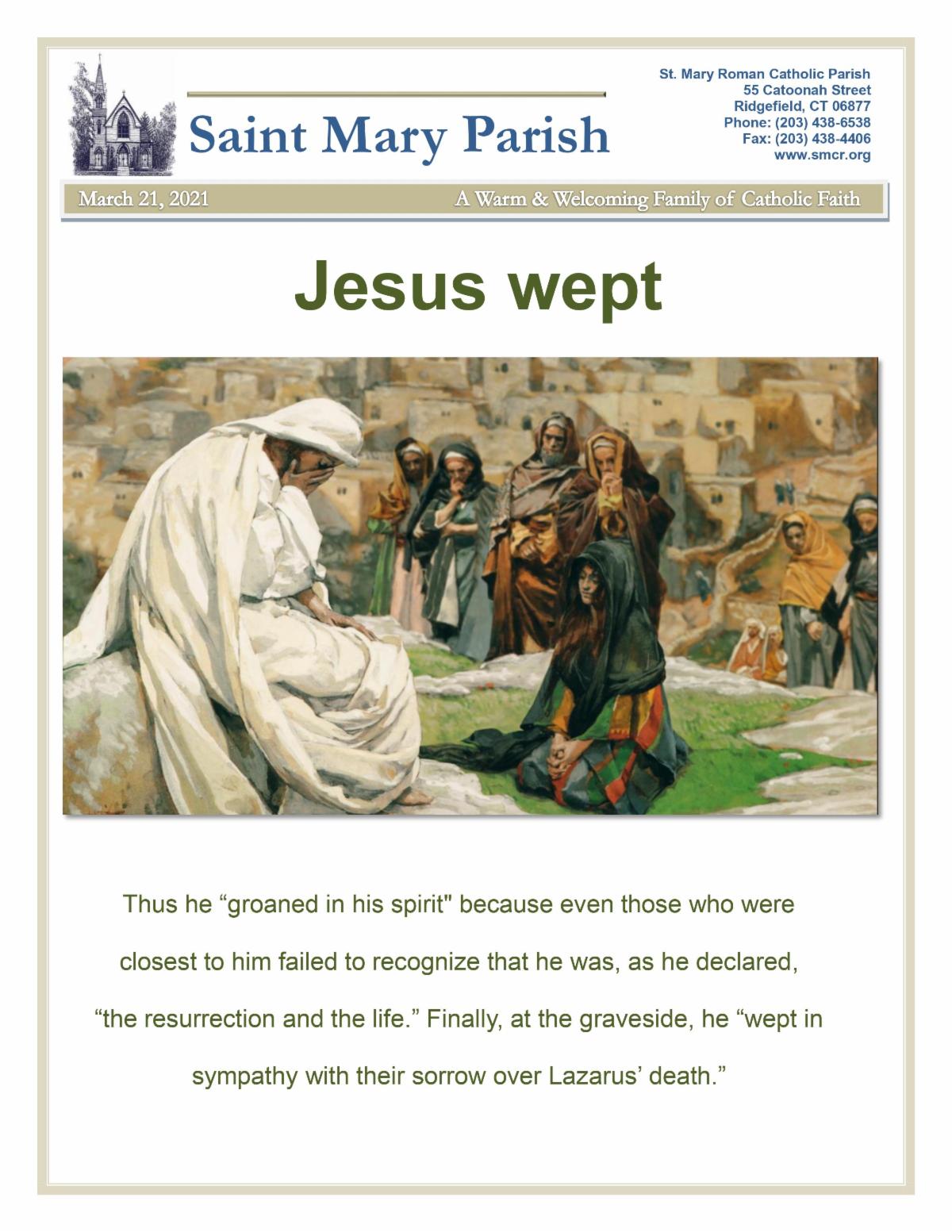 Saint Mary Parish

St. Mary Roman Catholic Parish
55 Catoonah Street
Ridgefield, CT 06877
Phone: (203) 438-6538
Fax: (203) 438-4406
www.smcr.org

March 21, 2021

A Warm & Welcoming Family of Catholic Faith

Jesus wept

Thus he “groaned in his spirit" because even those who were closest to him failed to recognize that he was, as he declared, “the resurrection and the life.” Finally, at the graveside, he “wept in sympathy with their sorrow over Lazarus’ death.”